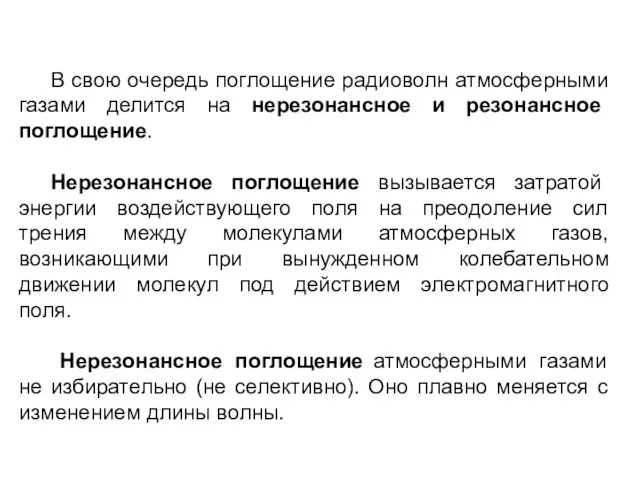 В свою очередь поглощение радиоволн атмосферными газами делится на нерезонансное и резонансное поглощение.

Нерезонансное поглощение вызывается затратой энергии воздействующего поля на преодоление сил трения между молекулами атмосферных газов, возникающими при вынужденном колебательном движении молекул под действием электромагнитного поля.

Нерезонансное поглощение атмосферными газами не избирательно (не селективно). Оно плавно меняется с изменением длины волны.